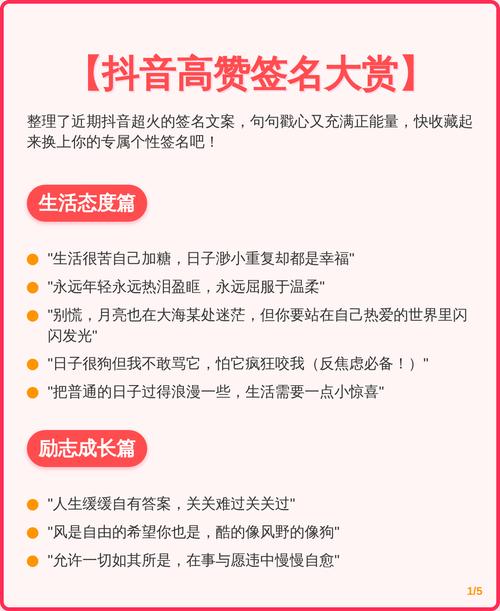 【抖音高赞签名大赏】

整理了近期抖音超火的签名文案，句句戳心又充满正能量，快收藏起来换上你的专属个性签名吧！

生活态度篇

"生活很苦自己加糖，日子渺小重复却都是幸福"
"永远年轻永远热泪盈眶，永远屈服于温柔"
"别慌，月亮也在大海某处迷茫，但你要站在自己热爱的世界里闪闪发光"
"日子很狗但我不敢骂它，怕它疯狂咬我（反焦虑必备！）"
"把普通的日子过得浪漫一些，生活需要一点小惊喜"

励志成长篇

"人生缓缓自有答案，关关难过关关过"
"风是自由的希望你也是，酷的像风野的像狗"
"允许一切如其所是，在事与愿违中慢慢自愈"

1/5